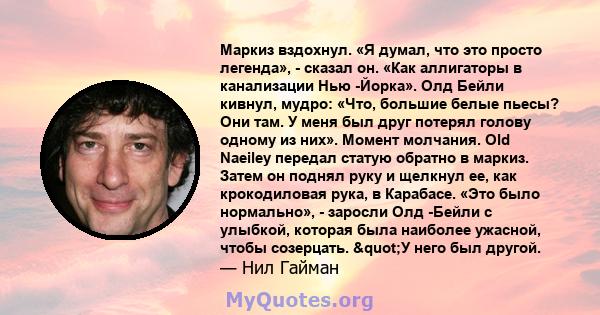 Маркиз вздохнул. «Я думал, что это просто легенда», - сказал он. «Как аллигаторы в канализации Нью -Йорка». Олд Бейли кивнул, мудро: «Что, большие белые пьесы? Они там. У меня был друг потерял голову одному из них». Момент молчания. Old Naeiley передал статую обратно в маркиз. Затем он поднял руку и щелкнул ее, как крокодиловая рука, в Карабасе. «Это было нормально», - заросли Олд -Бейли с улыбкой, которая была наиболее ужасной, чтобы созерцать. &quot;У него был другой.
— Нил Гайман

MyQuotes.org